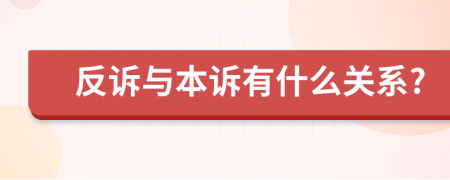 反诉与本诉有什么关系？